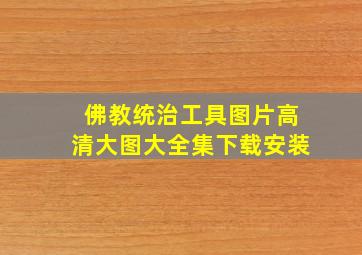 佛教统治工具图片高清大图大全集下载安装